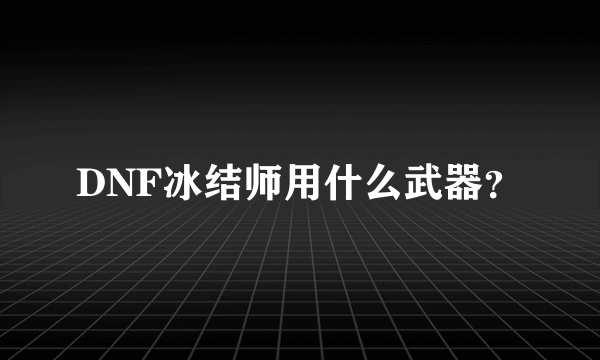 DNF冰结师用什么武器？